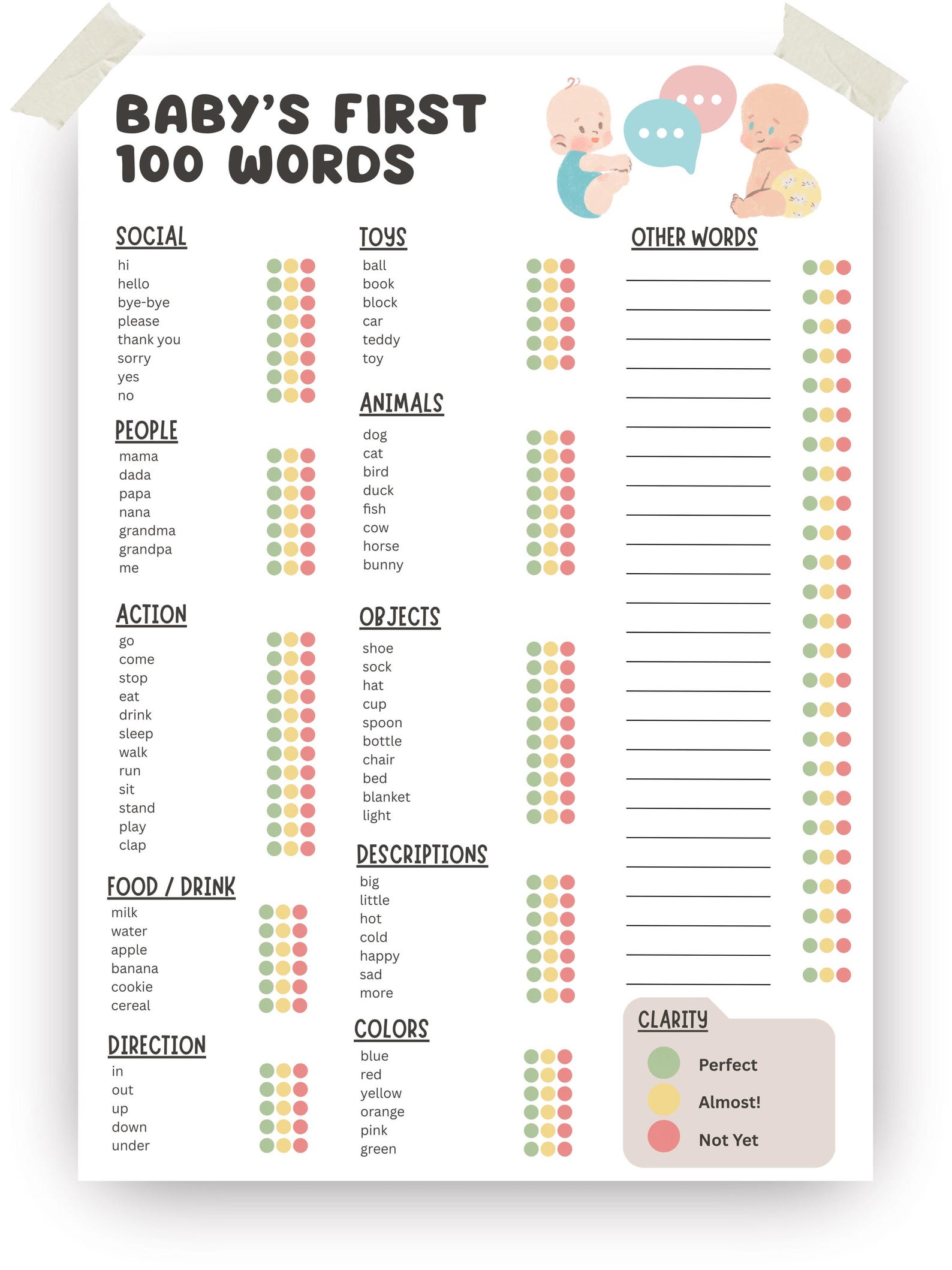 BABY'S FIRST 100 WORDS

SOCIAL
hi
hello
bye-bye
please
thank you
sorry
yes
no

PEOPLE
mama
dada
papa
nana
grandma
grandpa
me

ACTION
go
come
stop
eat
drink
sleep
walk
run
sit
stand
play
clap

FOOD / DRINK
milk
water
apple
banana
cookie
cereal

DIRECTION
in
out
up
down
under

TOYS
ball
book
block
car
teddy
toy

ANIMALS
dog
cat
bird
duck
fish
cow
horse
bunny

OBJECTS
shoe
sock
hat
cup
spoon
bottle
chair
bed
blanket
light

DESCRIPTIONS
big
little
hot
cold
happy
sad
more

COLORS
blue
red
yellow
orange
pink
green

OTHER WORDS

CLARITY
Perfect
Almost!
Not Yet